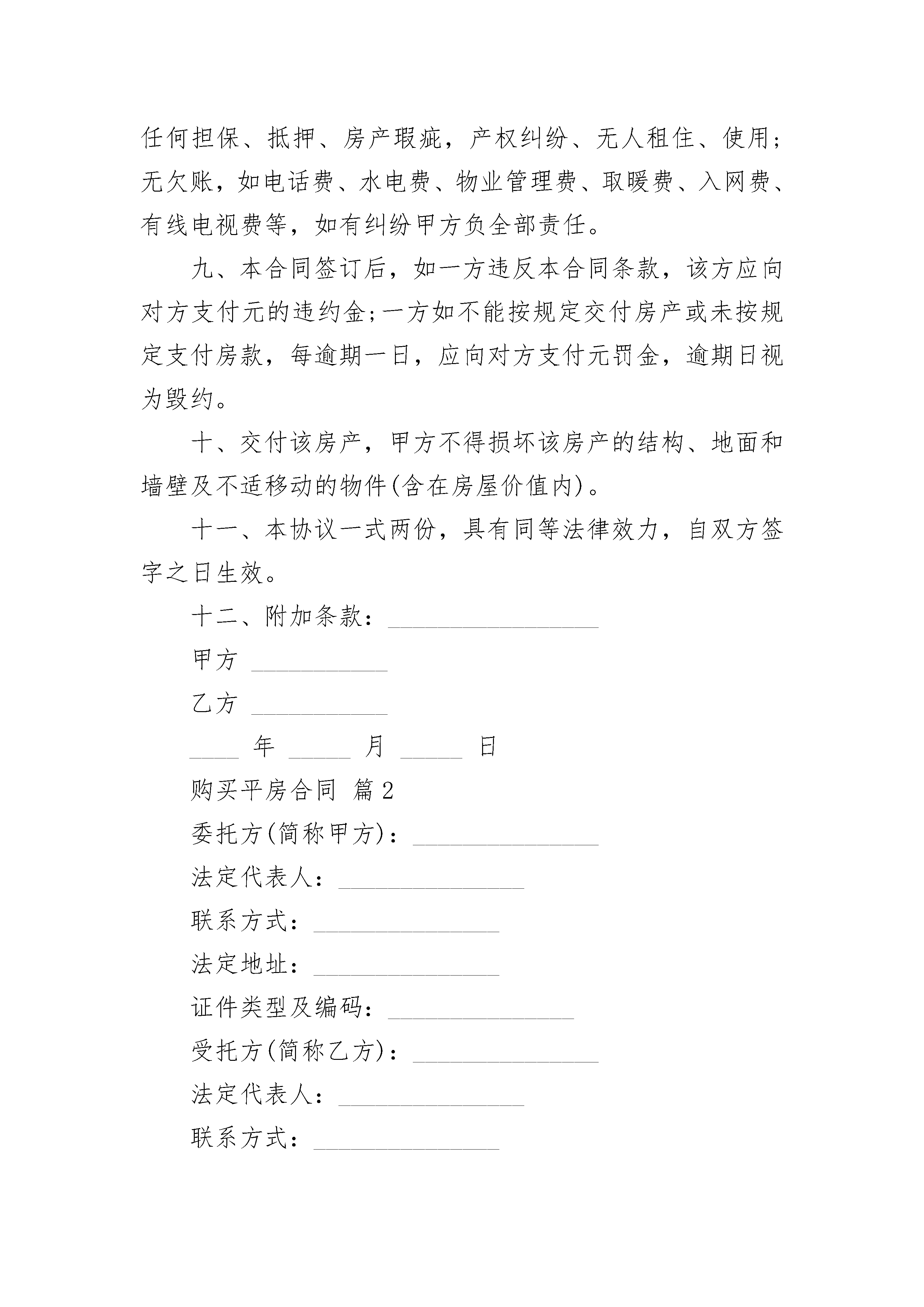 任何担保、抵押、房产瑕疵，产权纠纷、无人租住、使用；无欠账，如电话费、水电费、物业管理费、取暖费、入网费、有线电视费等，如有纠纷甲方负全部责任。

九、本合同签订后，如一方违反本合同条款，该方应向对方支付元的违约金;一方如不能按规定交付房产或未按规定支付房款，每逾期一日，应向对方支付元罚金，逾期日视为毁约。

十、交付该房产，甲方不得损坏该房产的结构、地面和墙壁及不适移动的物件(含在房屋价值内)。

十一、本协议一式两份，具有同等法律效力，自双方签字之日生效。

十二、附加条款：_________________

甲方 ___________

乙方 ___________

____ 年 _____ 月 _____ 日

购买平房合同 篇2

委托方(简称甲方)：_______________

法定代表人：_______________

联系方式：_______________

法定地址：_______________

证件类型及编码：_______________

受托方(简称乙方)：_______________

法定代表人：_______________

联系方式：_______________